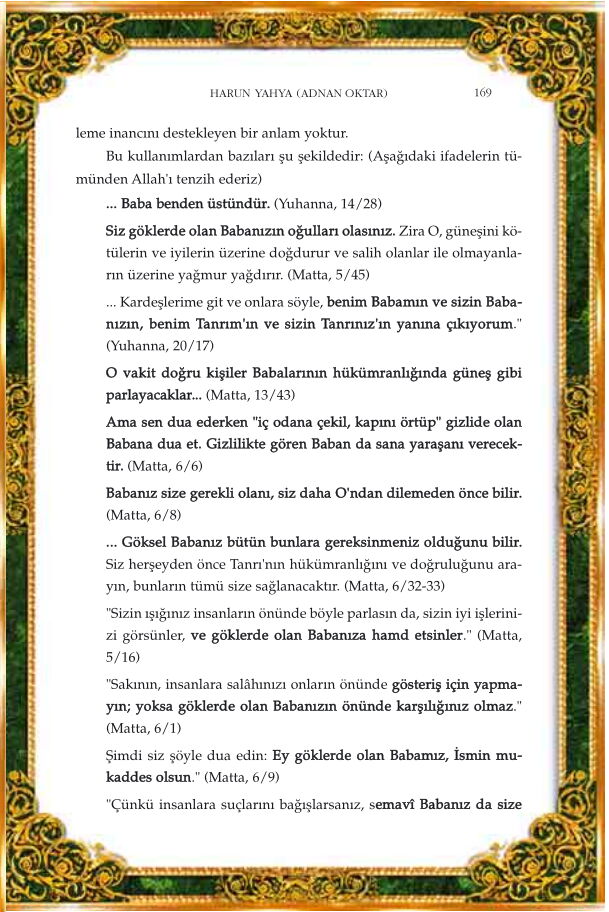 HARUN YAHYA (ADNAN OKTAR) 169

leme inancını destekleyen bir anlam yoktur.

Bu kullanımlardan bazıları şu şekildedir: (Aşağıdaki ifadelerin tümünden Allah'ı tenzih ederiz)

... Baba benden üstündür. (Yuhanna, 14/28)

Siz göklerde olan Babanızın oğulları olasınız. Zira O, güneşini kötülerin ve iyilerin üzerine doğdurur ve salih olanlar ile olmayanların üzerine yağmur yağdırır. (Matta, 5/45)

... Kardeşlerime git ve onlara söyle, benim Babamın ve sizin Babanızın, benim Tanrım'ın ve sizin Tanrınız'ın yanına çıkıyorum." (Yuhanna, 20/17)

O vakit doğru kişiler Babalarının hükümranlığında güneş gibi parlayacaklar... (Matta, 13/43)

Ama sen dua ederken "iç odana çekil, kapını örtüp" gizlide olan Babana dua et. Gizlilikte gören Baban da sana yaraşanı verecektir. (Matta, 6/6)

Babanız size gerekli olanı, siz daha O'ndan dilemeden önce bilir. (Matta, 6/8)

... Göksel Babanız bütün bunlara gereksinmeniz olduğunu bilir. Siz herşeyden önce Tanrı'nın hükümranlığını ve doğruluğunu arayın, bunların tümü size sağlanacaktır. (Matta, 6/32-33)

"Sizin ışığınız insanların önünde böyle parlasın da, sizin iyi işlerinizi görsünler, ve göklerde olan Babanıza hamd etsinler." (Matta, 5/16)

"Sakının, insanlara salâhınızı onların önünde gösteriş için yapmayın; yoksa göklerde olan Babanızın önünde karşılığınız olmaz." (Matta, 6/1)

Şimdi siz şöyle dua edin: Ey göklerde olan Babamız, İsmin mukaddes olsun." (Matta, 6/9)

"Çünkü insanlara suçlarını bağışlarsanız, semavî Babanız da size